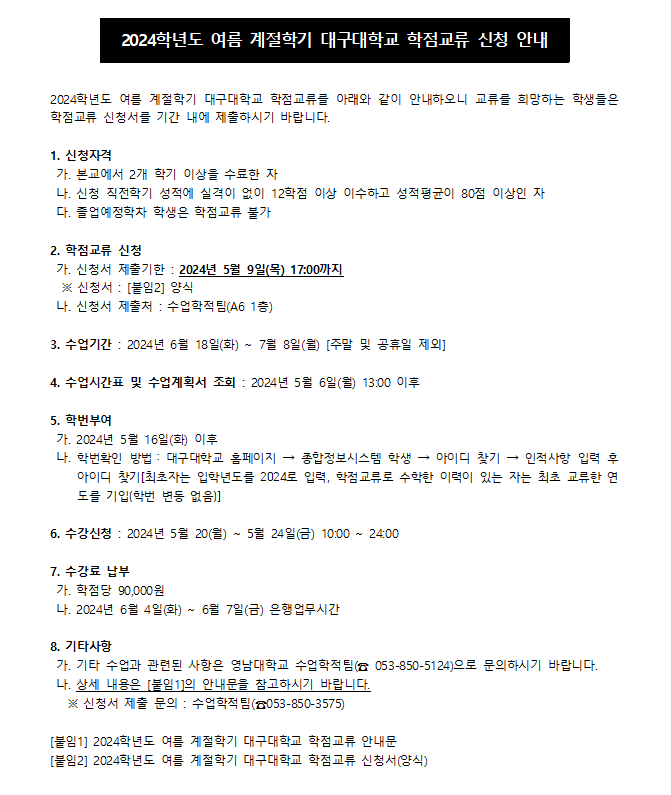 2024학년도 여름 계절학기 대구대학교 학점교류 신청 안내

2024학년도 여름 계절학기 대구대학교 학점교류를 아래와 같이 안내하오니 교류를 희망하는 학생들은 학점교류 신청서를 기간 내에 제출하시기 바랍니다.

1. 신청자격
가. 본교에서 2개 학기 이상을 수료한 자
나. 신청 직전학기 성적에 실격이 없이 12학점 이상 이수하고 성적평균이 80점 이상인 자
다. 졸업예정학차 학생은 학점교류 불가

2. 학점교류 신청
가. 신청서 제출기한 : 2024년 5월 9일(목) 17:00까지
※ 신청서 : [붙임2] 양식
나. 신청서 제출처 : 수업학적팀(A6 1층)

3. 수업기간 : 2024년 6월 18일(화) ~ 7월 8일(월) [주말 및 공휴일 제외]

4. 수업시간표 및 수업계획서 조회 : 2024년 5월 6일(월) 13:00 이후

5. 학번부여
가. 2024년 5월 16일(화) 이후
나. 학번확인 방법 : 대구대학교 홈페이지 → 종합정보시스템 학생 → 아이디 찾기 → 인적사항 입력 후 아이디 찾기[최초자는 입학년도를 2024로 입력, 학점교류로 수학한 이력이 있는 자는 최초 교류한 연도를 기입(학번 변동 없음)]

6. 수강신청 : 2024년 5월 20(월) ~ 5월 24일(금) 10:00 ~ 24:00

7. 수강료 납부
가. 학점당 90,000원
나. 2024년 6월 4일(화) ~ 6월 7일(금) 은행업무시간

8. 기타사항
가. 기타 수업과 관련된 사항은 영남대학교 수업학적팀(☎ 053-850-5124)으로 문의하시기 바랍니다.
나. 상세 내용은 [붙임1]의 안내문을 참고하시기 바랍니다.
※ 신청서 제출 문의 : 수업학적팀(☎053-850-3575)

[붙임1] 2024학년도 여름 계절학기 대구대학교 학점교류 안내문
[붙임2] 2024학년도 여름 계절학기 대구대학교 학점교류 신청서(양식)